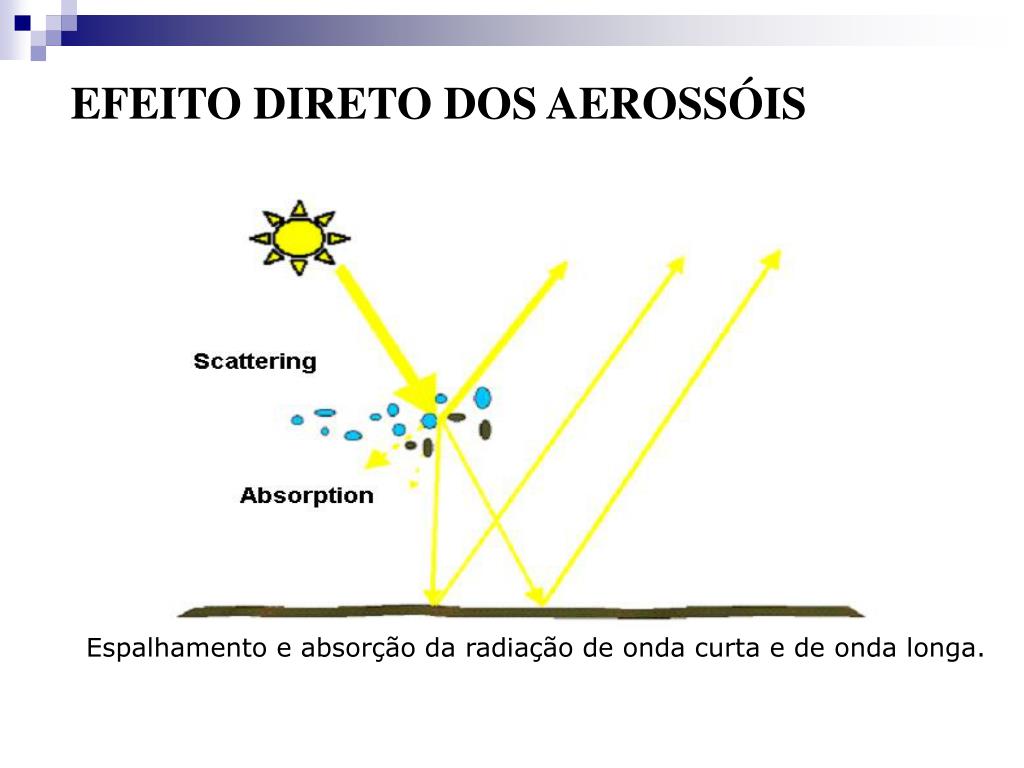 EFEITO DIRETO DOS AEROSSÓIS

Scattering

Absorption

Espalhamento e absorção da radiação de onda curta e de onda longa.